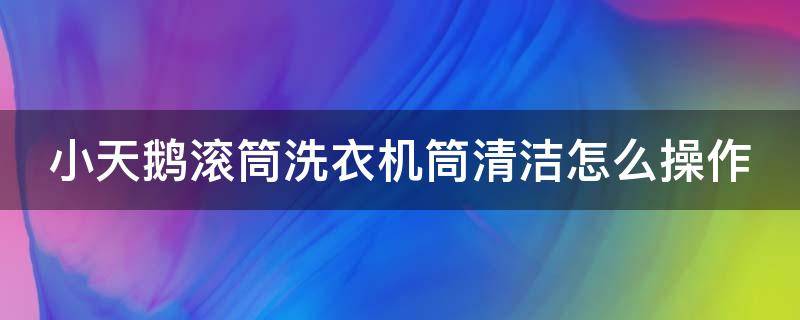 小天鹅滚筒洗衣机筒清洁怎么操作